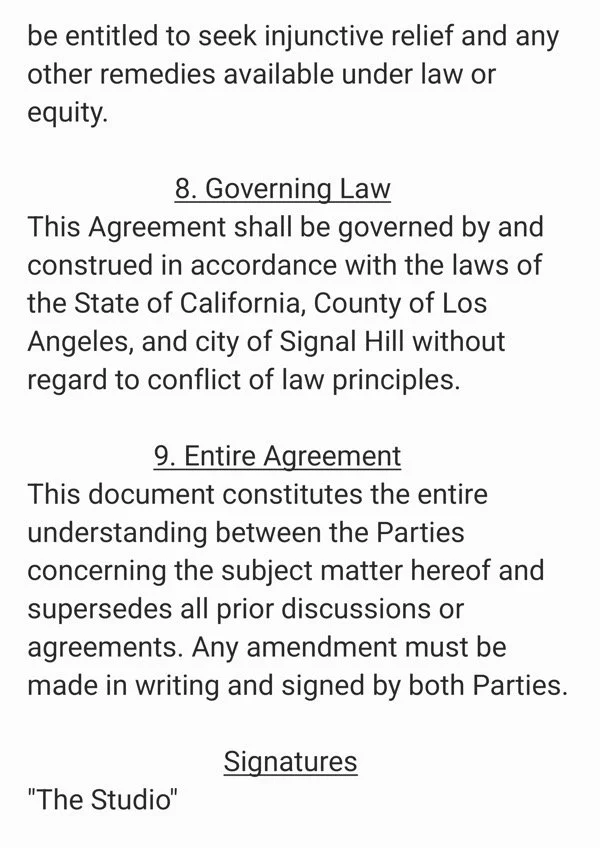 be entitled to seek injunctive relief and any other remedies available under law or equity.

8. Governing Law
This Agreement shall be governed by and construed in accordance with the laws of the State of California, County of Los Angeles, and city of Signal Hill without regard to conflict of law principles.

9. Entire Agreement
This document constitutes the entire understanding between the Parties concerning the subject matter hereof and supersedes all prior discussions or agreements. Any amendment must be made in writing and signed by both Parties.

Signatures
"The Studio"